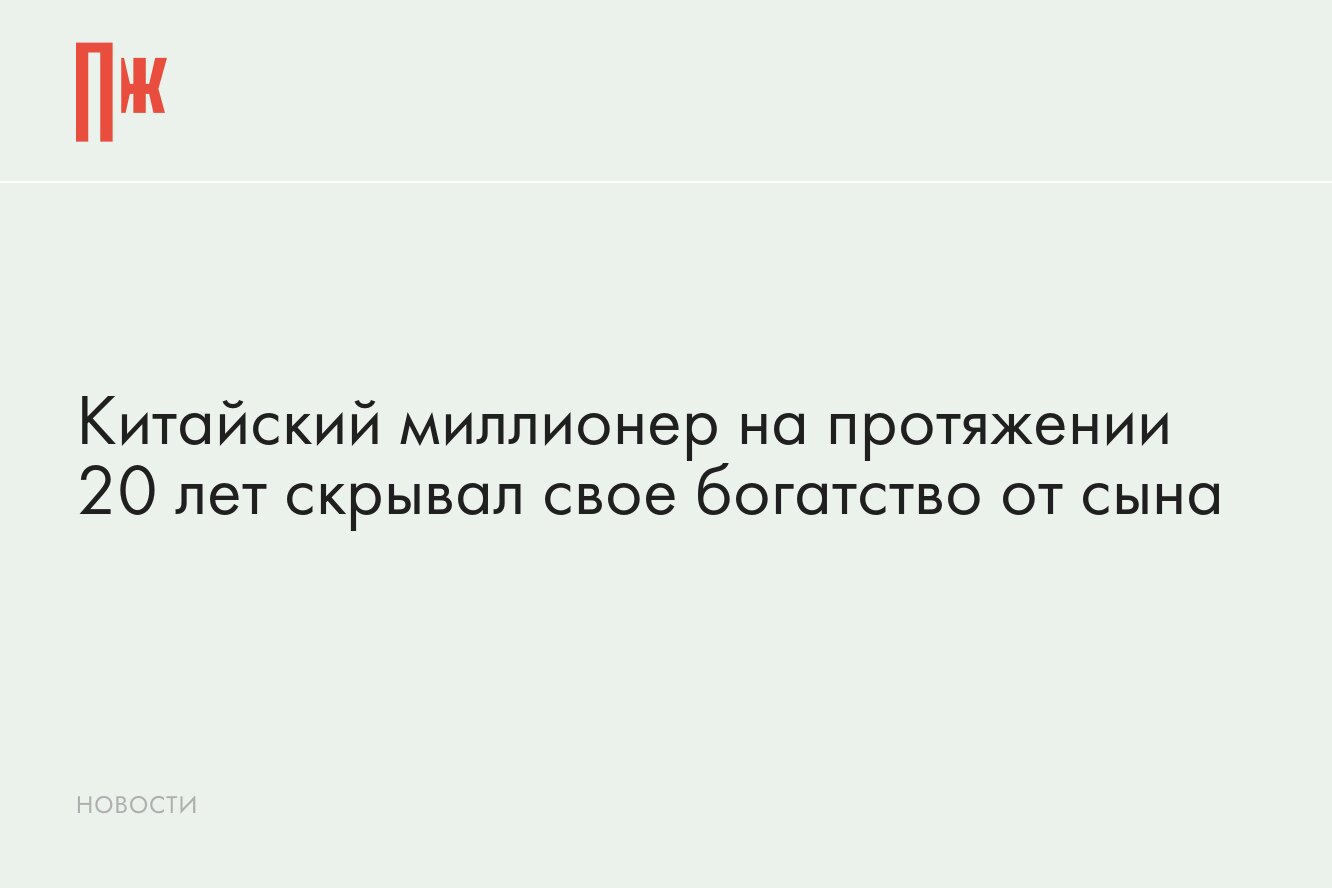 ПЖ

Китайский миллионер на протяжении 20 лет скрывал свое богатство от сына

НОВОСТИ